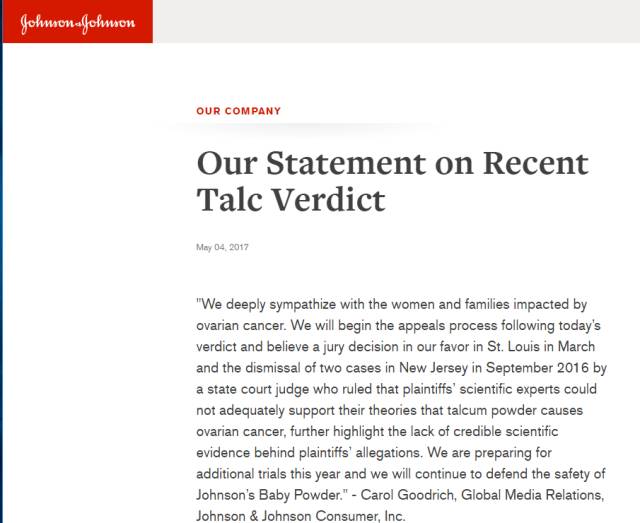 Johnson & Johnson

OUR COMPANY

Our Statement on Recent Talc Verdict

May 04, 2017

"We deeply sympathize with the women and families impacted by ovarian cancer. We will begin the appeals process following today's verdict and believe a jury decision in our favor in St. Louis in March and the dismissal of two cases in New Jersey in September 2016 by a state court judge who ruled that plaintiffs' scientific experts could not adequately support their theories that talcum powder causes ovarian cancer, further highlight the lack of credible scientific evidence behind plaintiffs' allegations. We are preparing for additional trials this year and we will continue to defend the safety of Johnson's Baby Powder." - Carol Goodrich, Global Media Relations, Johnson & Johnson Consumer, Inc.